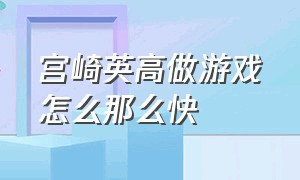 宫崎英高做游戏怎么那么快